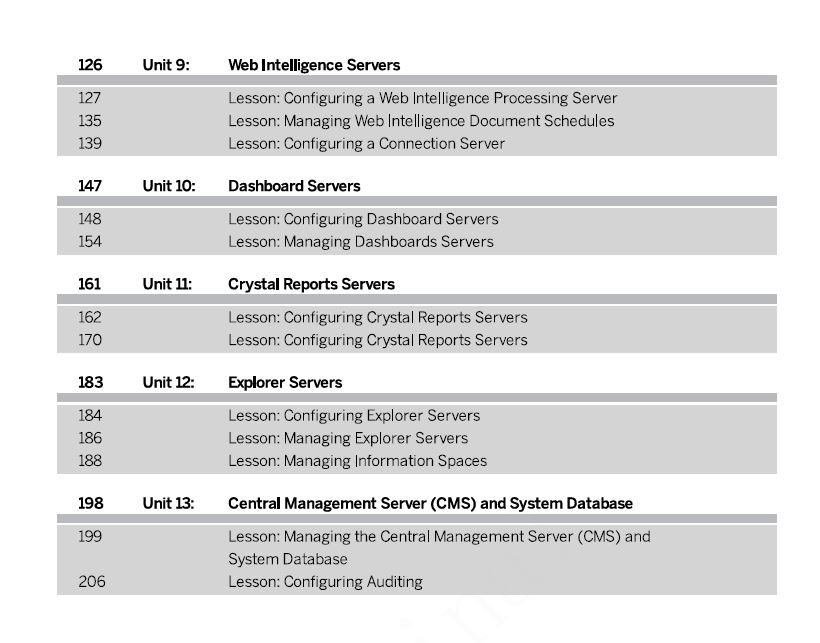 126 Unit 9: Web Intelligence Servers

127 Lesson: Configuring a Web Intelligence Processing Server
135 Lesson: Managing Web Intelligence Document Schedules
139 Lesson: Configuring a Connection Server

147 Unit 10: Dashboard Servers

148 Lesson: Configuring Dashboard Servers
154 Lesson: Managing Dashboards Servers

161 Unit 11: Crystal Reports Servers

162 Lesson: Configuring Crystal Reports Servers
170 Lesson: Configuring Crystal Reports Servers

183 Unit 12: Explorer Servers

184 Lesson: Configuring Explorer Servers
186 Lesson: Managing Explorer Servers
188 Lesson: Managing Information Spaces

198 Unit 13: Central Management Server (CMS) and System Database

199 Lesson: Managing the Central Management Server (CMS) and System Database
206 Lesson: Configuring Auditing